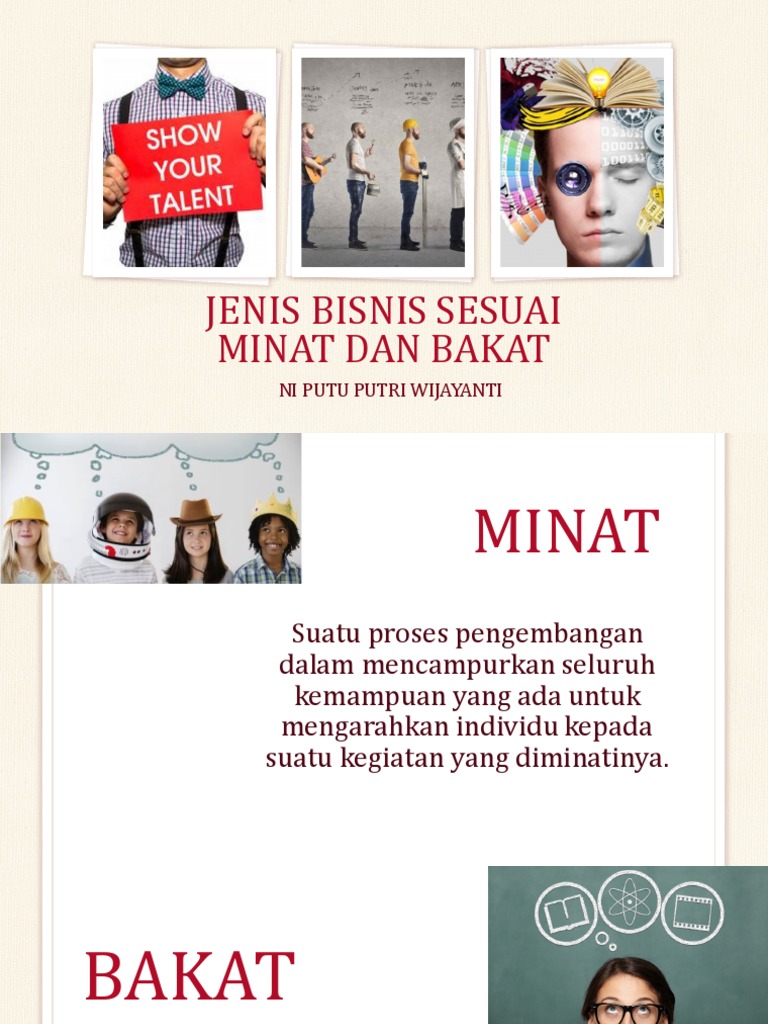 SHOW YOUR TALENT

JENIS BISNIS SESUAI MINAT DAN BAKAT

NI PUTU PUTRI WIJAYANTI

MINAT

Suatu proses pengembangan dalam mencampurkan seluruh kemampuan yang ada untuk mengarahkan individu kepada suatu kegiatan yang diminatinya.

BAKAT